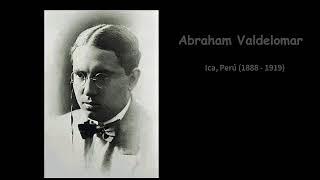 Abraham Valdelomar

Ica, Perú (1888 - 1919)